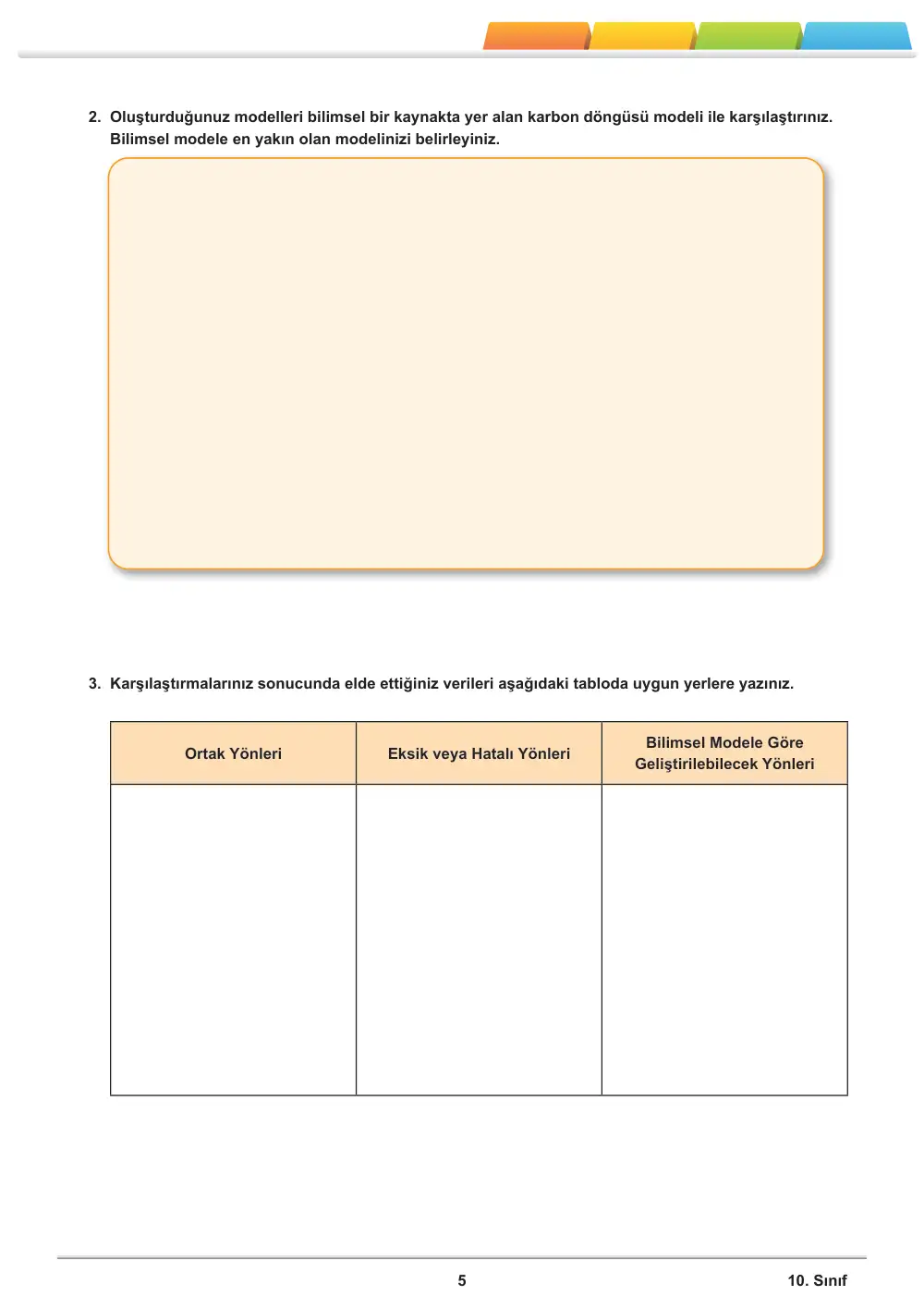 2. Oluşturduğunuz modelleri bilimsel bir kaynakta yer alan karbon döngüsü modeli ile karşılaştırınız. Bilimsel modele en yakın olan modelinizi belirleyiniz.

3. Karşılaştırmalarınız sonucunda elde ettiğiniz verileri aşağıdaki tabloda uygun yerlere yazınız.

| Ortak Yönleri | Eksik veya Hatalı Yönleri | Bilimsel Modele Göre Geliştirilebilecek Yönleri |
|---|---|---|
| | | |

5

10. Sınıf